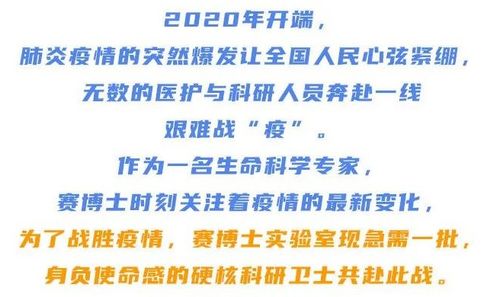 2020年开端，
肺炎疫情的突然爆发让全国人民心弦紧绷，
无数的医护与科研人员奔赴一线
艰难战“疫”。
作为一名生命科学专家，
赛博士时刻关注着疫情的最新变化，
为了战胜疫情，赛博士实验室现急需一批，
身负使命感的硬核科研卫士共赴此战。